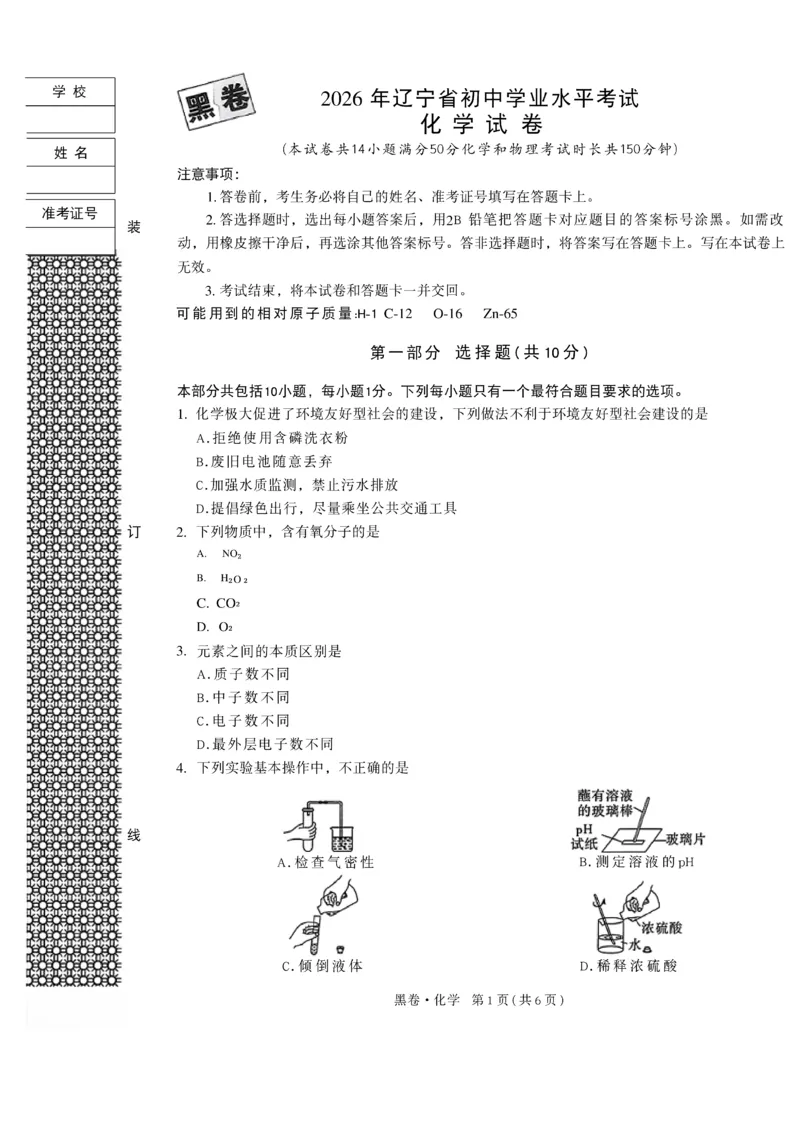 学校

姓名

准考证号

装

订

线

黑卷

2026年辽宁省初中学业水平考试
化学试卷

(本试卷共14小题满分50分化学和物理考试时长共150分钟)

注意事项:

1.答卷前,考生务必将自己的姓名、准考证号填写在答题卡上。

2.答选择题时,选出每小题答案后,用2B铅笔把答题卡对应题目的答案标号涂黑。如需改动,用橡皮擦干净后,再选涂其他答案标号。答非选择题时,将答案写在答题卡上。写在本试卷上无效。

3.考试结束,将本试卷和答题卡一并交回。

可能用到的相对原子质量:H-1 C-12 O-16 Zn-65

第一部分 选择题(共10分)

本部分共包括10小题,每小题1分。下列每小题只有一个最符合题目要求的选项。

1.化学极大促进了环境友好型社会的建设,下列做法不利于环境友好型社会建设的是

A.拒绝使用含磷洗衣粉

B.废旧电池随意丢弃

C.加强水质监测,禁止污水排放

D.提倡绿色出行,尽量乘坐公共交通工具

2.下列物质中,含有氧分子的是

A. $NO_2$

B. $H_2O_2$

C. $CO_2$

D. $O_2$

3.元素之间的本质区别是

A.质子数不同

B.中子数不同

C.电子数不同

D.最外层电子数不同

4.下列实验基本操作中,不正确的是

A.检查气密性

蘸有溶液的玻璃棒
pH试纸
玻璃片
B.测定溶液的pH

C.倾倒液体

浓硫酸
水
D.稀释浓硫酸

黑卷·化学 第1页(共6页)